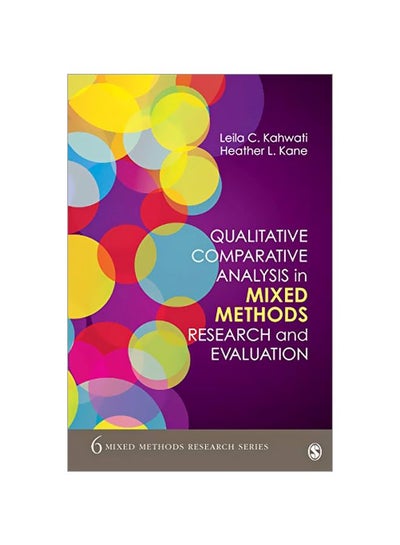 Leila C. Kahwati
Heather L. Kane

QUALITATIVE COMPARATIVE ANALYSIS in MIXED METHODS RESEARCH and EVALUATION

6 MIXED METHODS RESEARCH SERIES

S